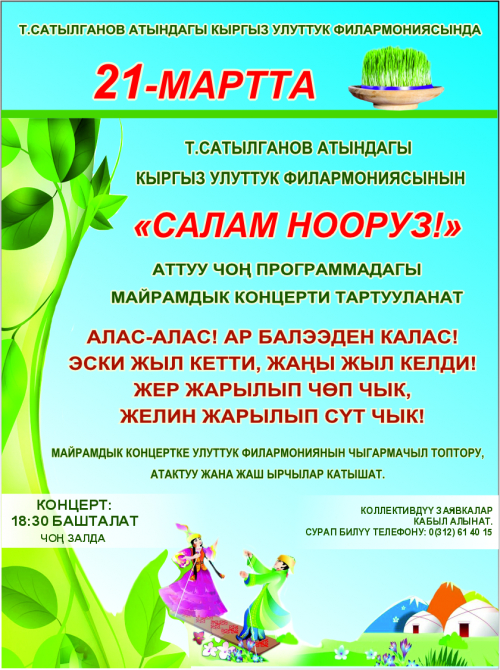 Т.САТЫЛГАНОВ АТЫНДАГЫ КЫРГЫЗ УЛУТТУК ФИЛАРМОНИЯСЫНДА

21-МАРТТА

Т.САТЫЛГАНОВ АТЫНДАГЫ

КЫРГЫЗ УЛУТТУК ФИЛАРМОНИЯСЫНЫН

«САЛАМ НООРУЗ!»

АТТУУ ЧОҢ ПРОГРАММАДАГЫ

МАЙРАМДЫК КОНЦЕРТИ ТАРТУУЛАНАТ

АЛАС-АЛАС! АР БАЛЭЭДЕН КАЛАС!
ЭСКИ ЖЫЛ КЕТТИ, ЖАҢЫ ЖЫЛ КЕЛДИ!
ЖЕР ЖАРЫЛЫП ЧӨП ЧЫК,
ЖЕЛИН ЖАРЫЛЫП СҮТ ЧЫК!

МАЙРАМДЫК КОНЦЕРТКЕ УЛУТТУК ФИЛАРМОНИЯНЫН ЧЫГАРМАЧЫЛ ТОПТОРУ, АТАКТУУ ЖАНА ЖАШ ЫРЧЫЛАР КАТЫШАТ.

КОНЦЕРТ:
18:30 БАШТАЛАТ
ЧОҢ ЗАЛДА

КОЛЛЕКТИВДҮҮ ЗАЯВКАЛАР
КАБЫЛ АЛЫНАТ.
СУРАП БИЛҮҮ ТЕЛЕФОНУ: 0(312) 61 40 15